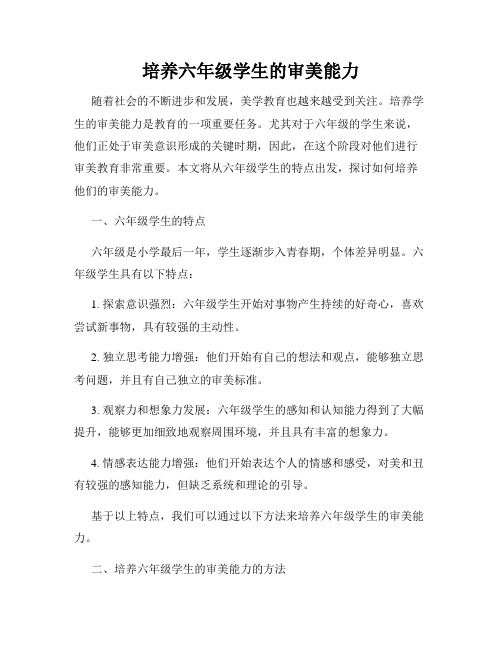 培养六年级学生的审美能力

随着社会的不断进步和发展，美学教育也越来越受到关注。培养学生的审美能力是教育的一项重要任务。尤其对于六年级的学生来说，他们正处于审美意识形成的关键时期，因此，在这个阶段对他们进行审美教育非常重要。本文将从六年级学生的特点出发，探讨如何培养他们的审美能力。

一、六年级学生的特点

六年级是小学最后一年，学生逐渐步入青春期，个体差异明显。六年级学生具有以下特点：

1. 探索意识强烈：六年级学生开始对事物产生持续的好奇心，喜欢尝试新事物，具有较强的主动性。

2. 独立思考能力增强：他们开始有自己的想法和观点，能够独立思考问题，并且有自己独立的审美标准。

3. 观察力和想象力发展：六年级学生的感知和认知能力得到了大幅提升，能够更加细致地观察周围环境，并且具有丰富的想象力。

4. 情感表达能力增强：他们开始表达个人的情感和感受，对美和丑有较强的感知能力，但缺乏系统和理论的引导。

基于以上特点，我们可以通过以下方法来培养六年级学生的审美能力。

二、培养六年级学生的审美能力的方法